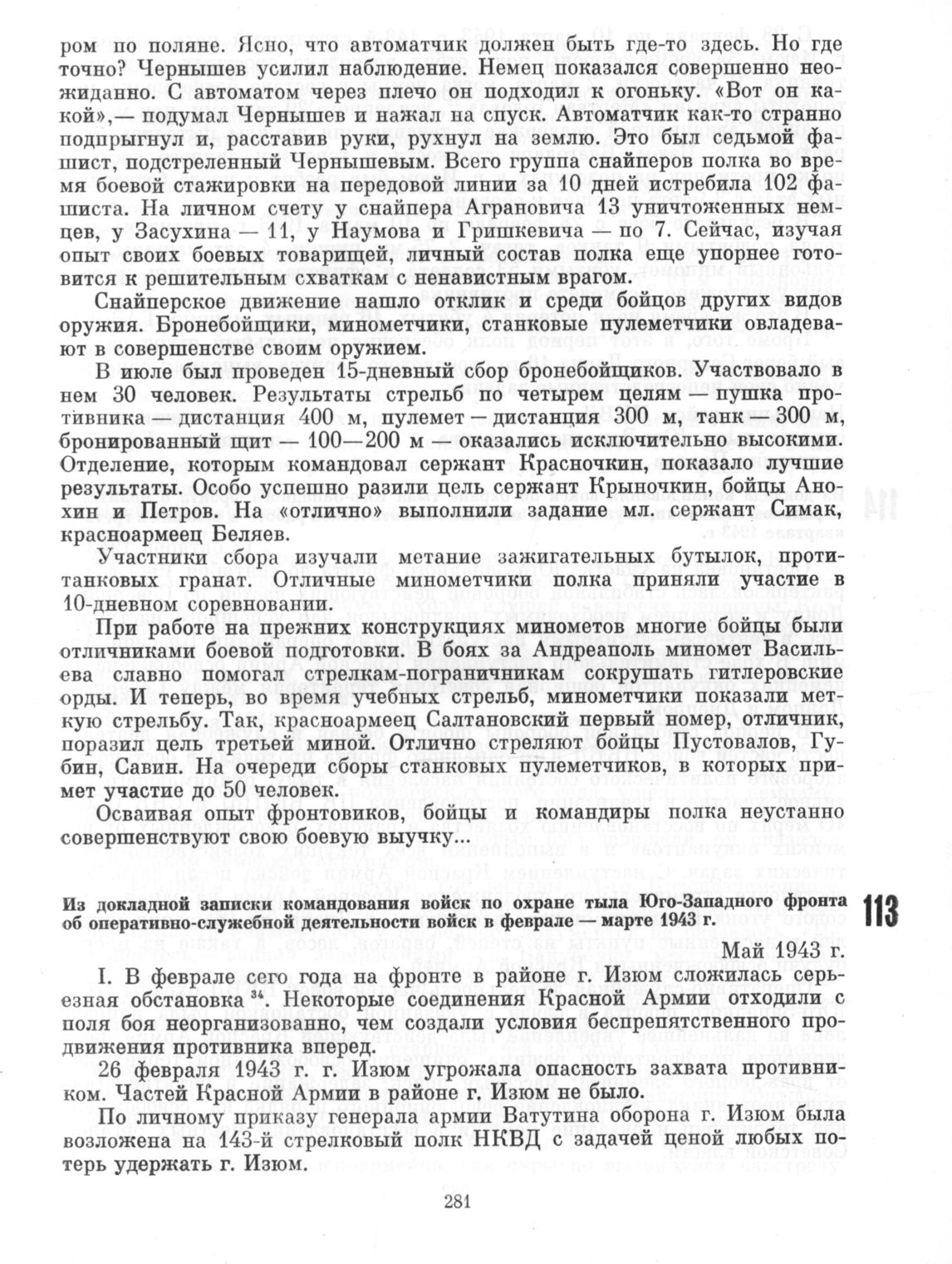 ром по поляне. Ясно, что автоматчик должен быть где-то здесь. Но где точно? Чернышев усилил наблюдение. Немец показался совершенно неожиданно. С автоматом через плечо он подходил к огоньку. «Вот он какой»,— подумал Чернышев и нажал на спуск. Автоматчик как-то странно подпрыгнул и, расставив руки, рухнул на землю. Это был седьмой фашист, подстреленный Чернышевым. Всего группа снайперов полка во время боевой стажировки на передовой линии за 10 дней истребила 102 фашиста. На личном счету у снайпера Аграновича 13 уничтоженных немцев, у Засухина — 11, у Наумова и Гришкевича — по 7. Сейчас, изучая опыт своих боевых товарищей, личный состав полка еще упорнее готовится к решительным схваткам с ненавистным врагом.

Снайперское движение нашло отклик и среди бойцов других видов оружия. Бронебойщики, минометчики, станковые пулеметчики овладевают в совершенстве своим оружием.

В июле был проведен 15-дневный сбор бронебойщиков. Участвовало в нем 30 человек. Результаты стрельб по четырем целям — пушка противника — дистанция 400 м, пулемет — дистанция 300 м, танк — 300 м, бронированный щит — 100—200 м — оказались исключительно высокими. Отделение, которым командовал сержант Красночкин, показало лучшие результаты. Особо успешно разили цель сержант Крыночкин, бойцы Анохин и Петров. На «отлично» выполнили задание мл. сержант Симак, красноармеец Беляев.

Участники сбора изучали метание зажигательных бутылок, противотанковых гранат. Отличные минометчики полка приняли участие в 10-дневном соревновании.

При работе на прежних конструкциях минометов многие бойцы были отличниками боевой подготовки. В боях за Андреаполь миномет Васильева славно помогал стрелкам-пограничникам сокрушать гитлеровские орды. И теперь, во время учебных стрельб, минометчики показали меткую стрельбу. Так, красноармеец Салтановский первый номер, отличник, поразил цель третьей миной. Отлично стреляют бойцы Пустовалов, Губин, Савин. На очереди сборы станковых пулеметчиков, в которых примет участие до 50 человек.

Осваивая опыт фронтовиков, бойцы и командиры полка неустанно совершенствуют свою боевую выучку...

Из докладной записки командования войск по охране тыла Юго-Западного фронта об оперативно-служебной деятельности войск в феврале — марте 1943 г.

113

Май 1943 г.

I. В феврале сего года на фронте в районе г. Изюм сложилась серьезная обстановка $^{34}$. Некоторые соединения Красной Армии отходили с поля боя неорганизованно, чем создали условия беспрепятственного продвижения противника вперед.

26 февраля 1943 г. г. Изюм угрожала опасность захвата противником. Частей Красной Армии в районе г. Изюм не было.

По личному приказу генерала армии Ватутина оборона г. Изюм была возложена на 143-й стрелковый полк НКВД с задачей ценой любых потерь удержать г. Изюм.

281